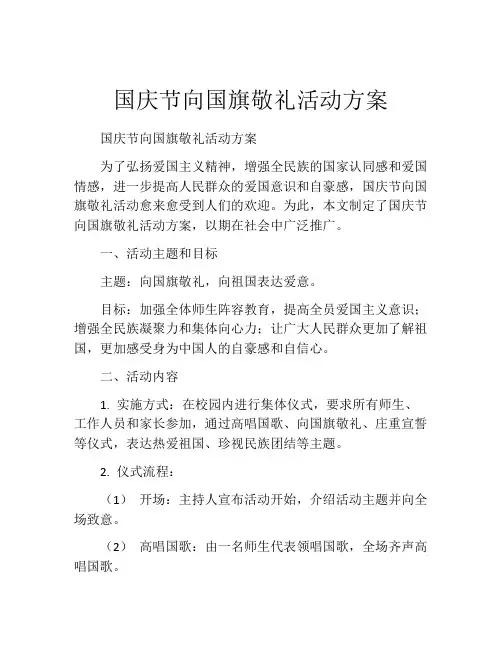 国庆节向国旗敬礼活动方案

国庆节向国旗敬礼活动方案

为了弘扬爱国主义精神，增强全民族的国家认同感和爱国情感，进一步提高人民群众的爱国意识和自豪感，国庆节向国旗敬礼活动愈来愈受到人们的欢迎。为此，本文制定了国庆节向国旗敬礼活动方案，以期在社会中广泛推广。

一、活动主题和目标

主题：向国旗敬礼，向祖国表达爱意。

目标：加强全体师生阵容教育，提高全员爱国主义意识；增强全民族凝聚力和集体向心力；让广大人民群众更加了解祖国，更加感受身为中国人的自豪感和自信心。

二、活动内容

1. 实施方式：在校园内进行集体仪式，要求所有师生、工作人员和家长参加，通过高唱国歌、向国旗敬礼、庄重宣誓等仪式，表达热爱祖国、珍视民族团结等主题。

2. 仪式流程：

（1） 开场：主持人宣布活动开始，介绍活动主题并向全场致意。

（2） 高唱国歌：由一名师生代表领唱国歌，全场齐声高唱国歌。